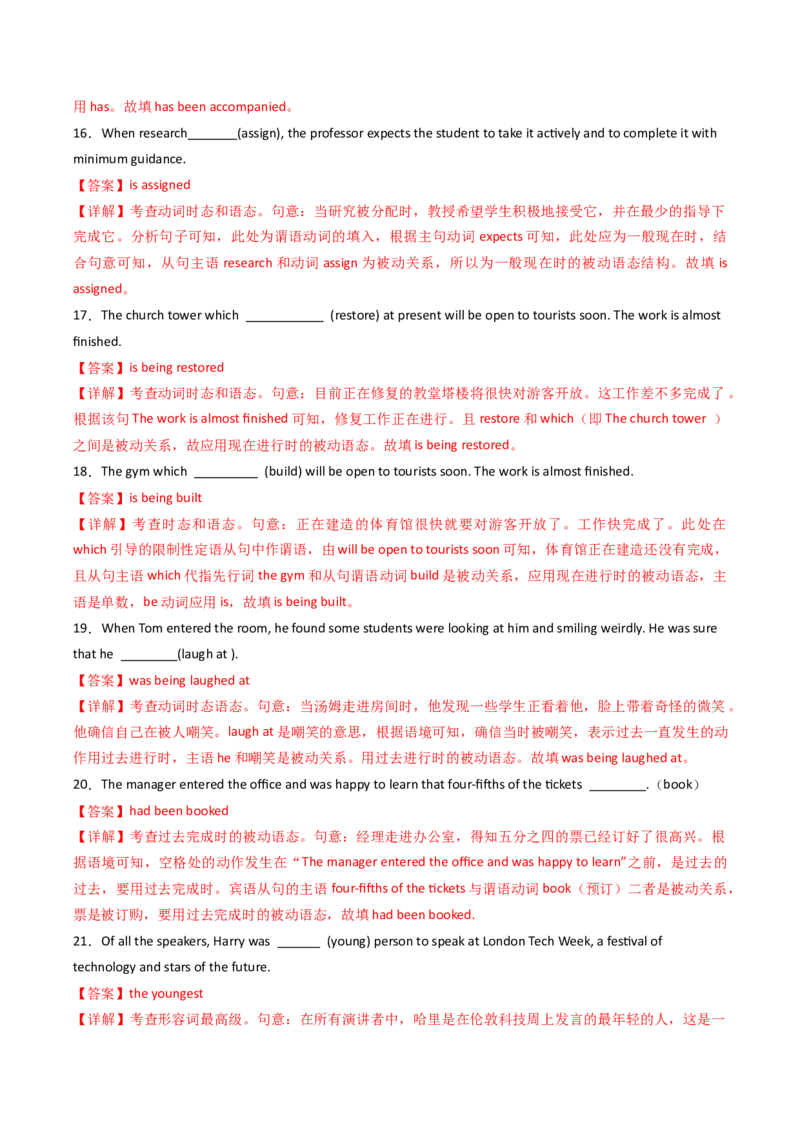 用 has。故填 has been accompanied。

16．When research________(assign), the professor expects the student to take it actively and to complete it with minimum guidance.

【答案】is assigned

【详解】考查动词时态和语态。句意：当研究被分配时，教授希望学生积极地接受它，并在最少的指导下完成它。分析句子可知，此处为谓语动词的填入，根据主句动词 expects 可知，此处应为一般现在时，结合句意可知，从句主语 research 和动词 assign 为被动关系，所以为一般现在时的被动语态结构。故填 is assigned。

17．The church tower which ____________ (restore) at present will be open to tourists soon. The work is almost finished.

【答案】is being restored

【详解】考查动词时态和语态。句意：目前正在修复的教堂塔楼将很快对游客开放。这工作差不多完成了。根据该句 The work is almost finished 可知，修复工作正在进行。且 restore 和 which（即 The church tower ）之间是被动关系，故应用现在进行时的被动语态。故填 is being restored。

18．The gym which __________ (build) will be open to tourists soon. The work is almost finished.

【答案】is being built

【详解】考查时态和语态。句意：正在建造的体育馆很快就要对游客开放了。工作快完成了。此处在 which 引导的限制性定语从句中作谓语，由 will be open to tourists soon 可知，体育馆正在建造还没有完成，且从句主语 which 代指先行词 the gym 和从句谓语动词 build 是被动关系，应用现在进行时的被动语态，主语是单数，be 动词应用 is，故填 is being built。

19．When Tom entered the room, he found some students were looking at him and smiling weirdly. He was sure that he _________(laugh at ).

【答案】was being laughed at

【详解】考查动词时态语态。句意：当汤姆走进房间时，他发现一些学生正看着他，脸上带着奇怪的微笑。他确信自己在被人嘲笑。laugh at 是嘲笑的意思，根据语境可知，确信当时被嘲笑，表示过去一直发生的动作用过去进行时，主语 he 和嘲笑是被动关系。用过去进行时的被动语态。故填 was being laughed at。

20．The manager entered the office and was happy to learn that four-fifths of the tickets _________.（book）

【答案】had been booked

【详解】考查过去完成时的被动语态。句意：经理走进办公室，得知五分之四的票已经订好了很高兴。根据语境可知，空格处的动作发生在“The manager entered the office and was happy to learn”之前，是过去的过去，要用过去完成时。宾语从句的主语 four-fifths of the tickets 与谓语动词 book（预订）二者是被动关系，票是被订购，要用过去完成时的被动语态，故填 had been booked.

21．Of all the speakers, Harry was _______ (young) person to speak at London Tech Week, a festival of technology and stars of the future.

【答案】the youngest

【详解】考查形容词最高级。句意：在所有演讲者中，哈里是在伦敦科技周上发言的最年轻的人，这是一